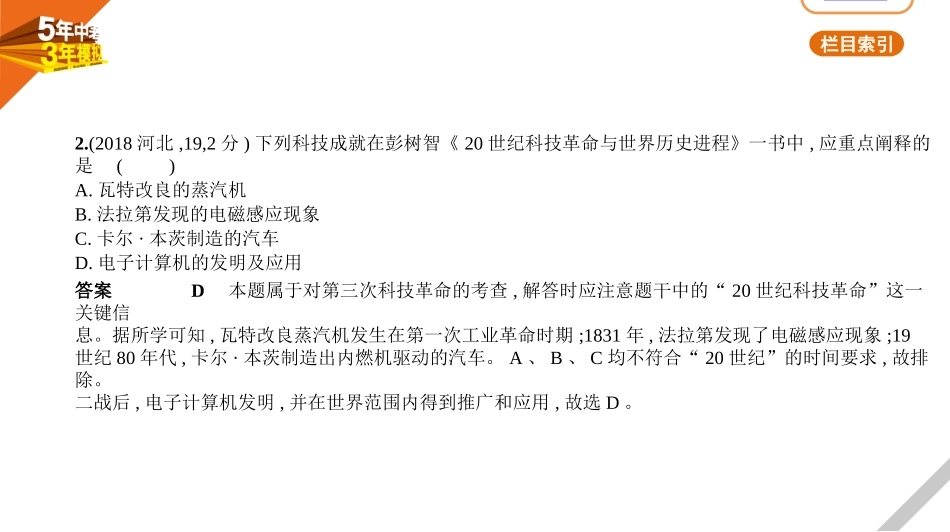 5年中考
3年模拟

栏目索引

2.(2018 河北 ,19,2 分 ) 下列科技成就在彭树智《 20 世纪科技革命与世界历史进程》一书中 , 应重点阐释的是　(　　)
A. 瓦特改良的蒸汽机
B. 法拉第发现的电磁感应现象
C. 卡尔 · 本茨制造的汽车
D. 电子计算机的发明及应用

答案　D　本题属于对第三次科技革命的考查 , 解答时应注意题干中的“ 20 世纪科技革命”这一关键信息。据所学可知 , 瓦特改良蒸汽机发生在第一次工业革命时期 ;1831 年 , 法拉第发现了电磁感应现象 ;19 世纪 80 年代 , 卡尔 · 本茨制造出内燃机驱动的汽车。 A 、 B 、 C 均不符合“ 20 世纪”的时间要求 , 故排除。
二战后 , 电子计算机发明 , 并在世界范围内得到推广和应用 , 故选 D 。